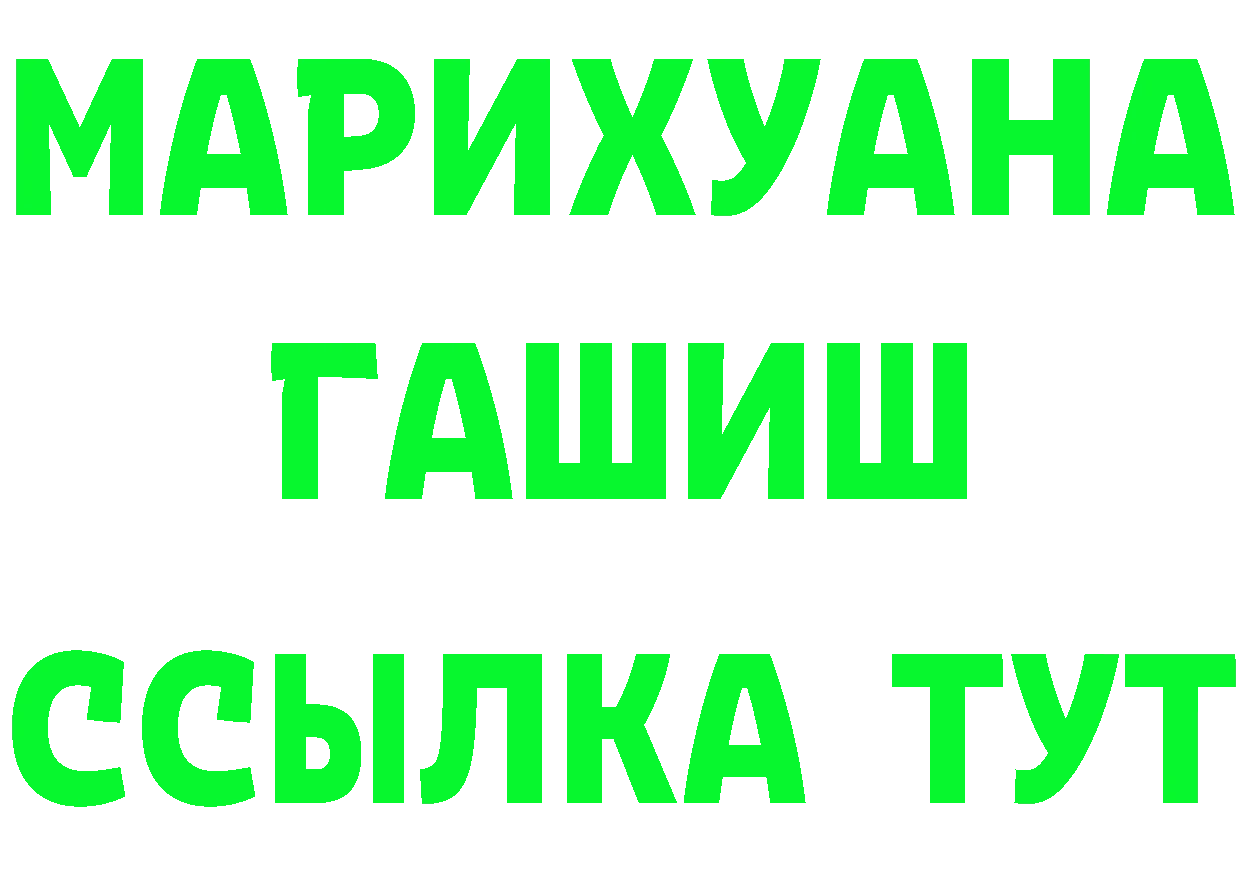 МАРИХУАНА
ГАШИШ
ССЫЛКА ТУТ